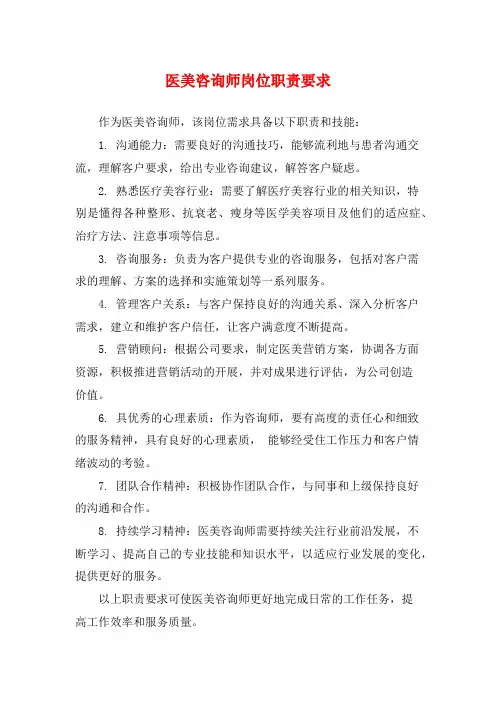 医美咨询师岗位职责要求

作为医美咨询师，该岗位需求具备以下职责和技能：

1. 沟通能力：需要良好的沟通技巧，能够流利地与患者沟通交流，理解客户要求，给出专业咨询建议，解答客户疑虑。

2. 熟悉医疗美容行业：需要了解医疗美容行业的相关知识，特别是懂得各种整形、抗衰老、瘦身等医学美容项目及他们的适应症、治疗方法、注意事项等信息。

3. 咨询服务：负责为客户提供专业的咨询服务，包括对客户需求的理解、方案的选择和实施策划等一系列服务。

4. 管理客户关系：与客户保持良好的沟通关系、深入分析客户需求，建立和维护客户信任，让客户满意度不断提高。

5. 营销顾问：根据公司要求，制定医美营销方案，协调各方面资源，积极推进营销活动的开展，并对成果进行评估，为公司创造价值。

6. 具优秀的心理素质：作为咨询师，要有高度的责任心和细致的服务精神，具有良好的心理素质， 能够经受住工作压力和客户情绪波动的考验。

7. 团队合作精神：积极协作团队合作，与同事和上级保持良好的沟通和合作。

8. 持续学习精神：医美咨询师需要持续关注行业前沿发展，不断学习、提高自己的专业技能和知识水平，以适应行业发展的变化，提供更好的服务。

以上职责要求可使医美咨询师更好地完成日常的工作任务，提高工作效率和服务质量。